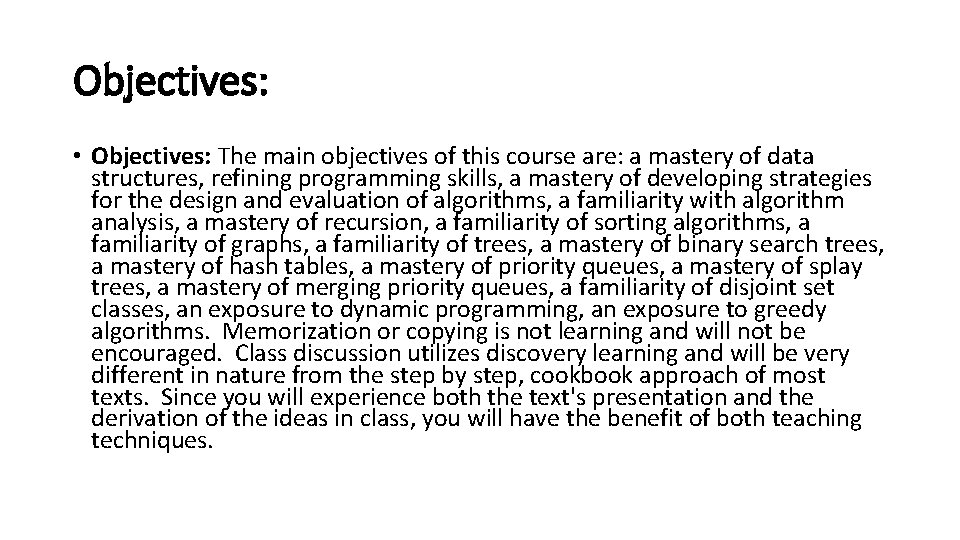 Objectives:

• Objectives: The main objectives of this course are: a mastery of data structures, refining programming skills, a mastery of developing strategies for the design and evaluation of algorithms, a familiarity with algorithm analysis, a mastery of recursion, a familiarity of sorting algorithms, a familiarity of graphs, a familiarity of trees, a mastery of binary search trees, a mastery of hash tables, a mastery of priority queues, a mastery of splay trees, a mastery of merging priority queues, a familiarity of disjoint set classes, an exposure to dynamic programming, an exposure to greedy algorithms. Memorization or copying is not learning and will not be encouraged. Class discussion utilizes discovery learning and will be very different in nature from the step by step, cookbook approach of most texts. Since you will experience both the text's presentation and the derivation of the ideas in class, you will have the benefit of both teaching techniques.